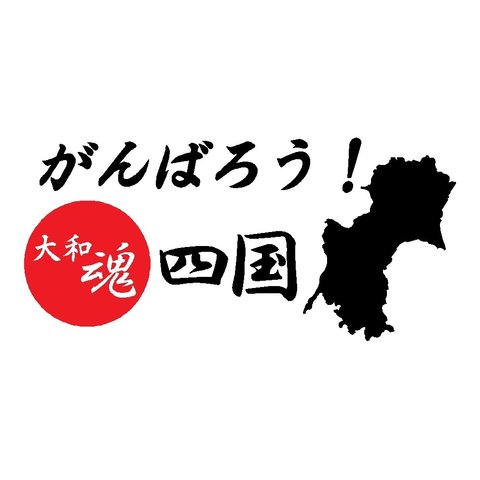 がんばろう！

大和魂

四国